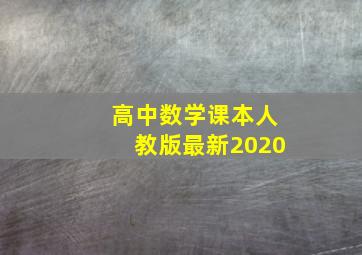 高中数学课本人教版最新2020